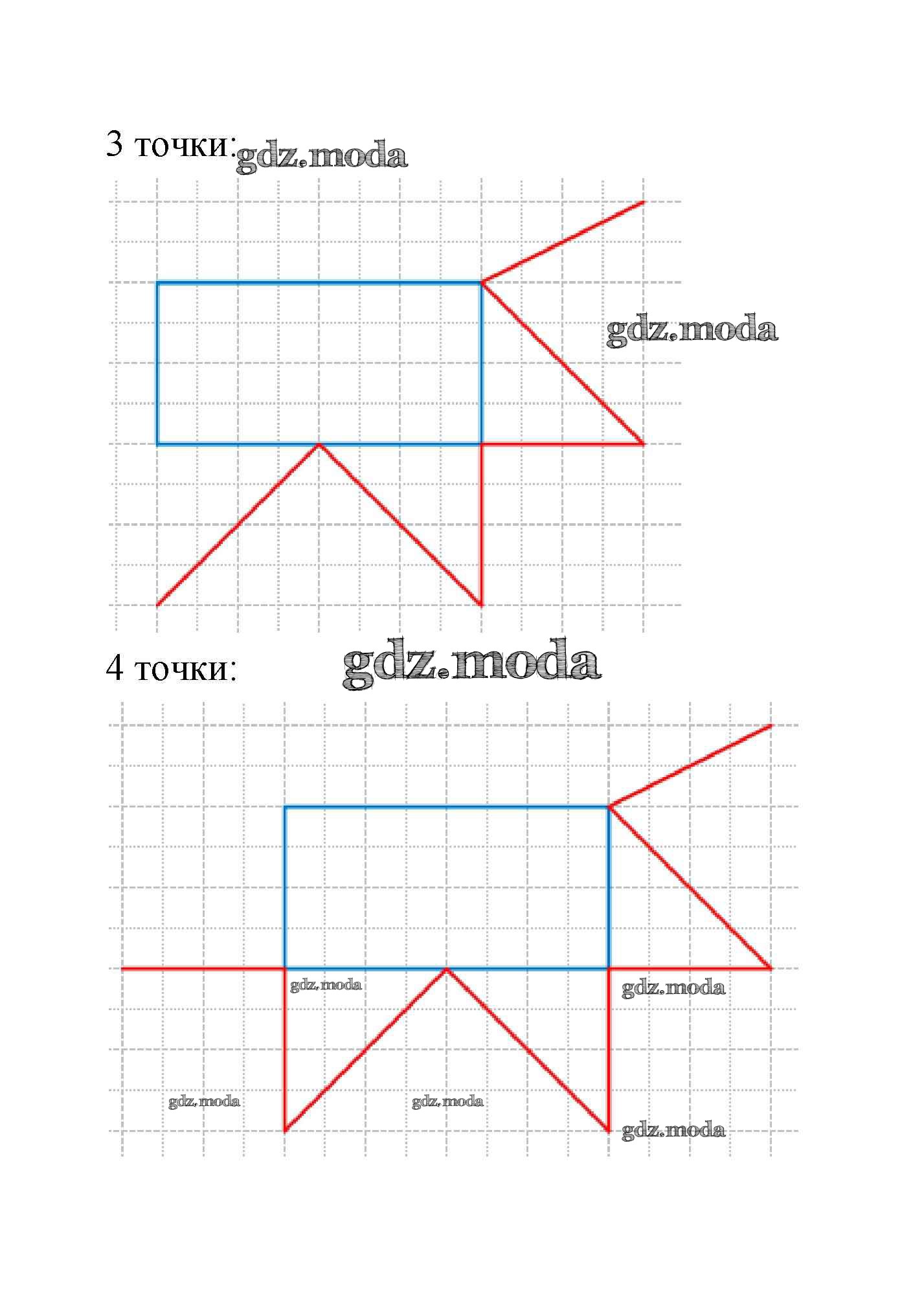 3 точки: gdz.moda

gdz.moda

4 точки: gdz.moda

gdz.moda

gdz.moda

gdz.moda

gdz.moda

gdz.moda